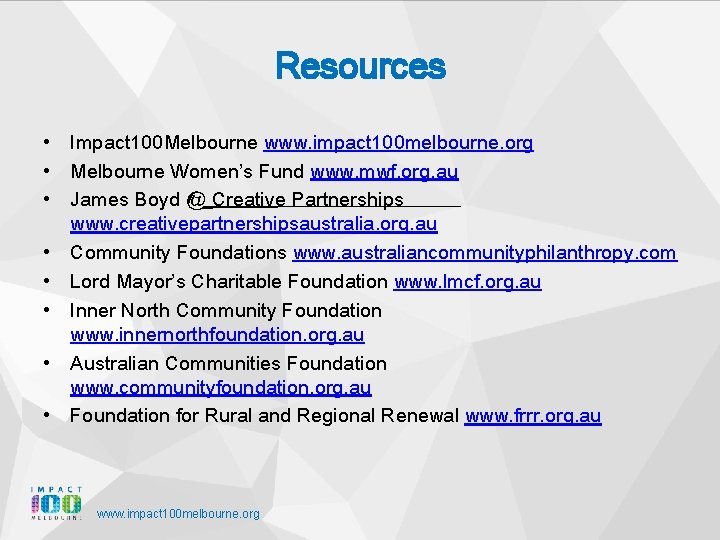 Resources

• Impact100Melbourne www.impact100melbourne.org
• Melbourne Women's Fund www.mwf.org.au
• James Boyd @ Creative Partnerships www.creativepartnershipsaustralia.org.au
• Community Foundations www.australiancommunityphilanthropy.com
• Lord Mayor's Charitable Foundation www.lmcf.org.au
• Inner North Community Foundation www.innernorthfoundation.org.au
• Australian Communities Foundation www.communityfoundation.org.au
• Foundation for Rural and Regional Renewal www.frrr.org.au

IMPACT 100 MELBOURNE

www.impact100melbourne.org